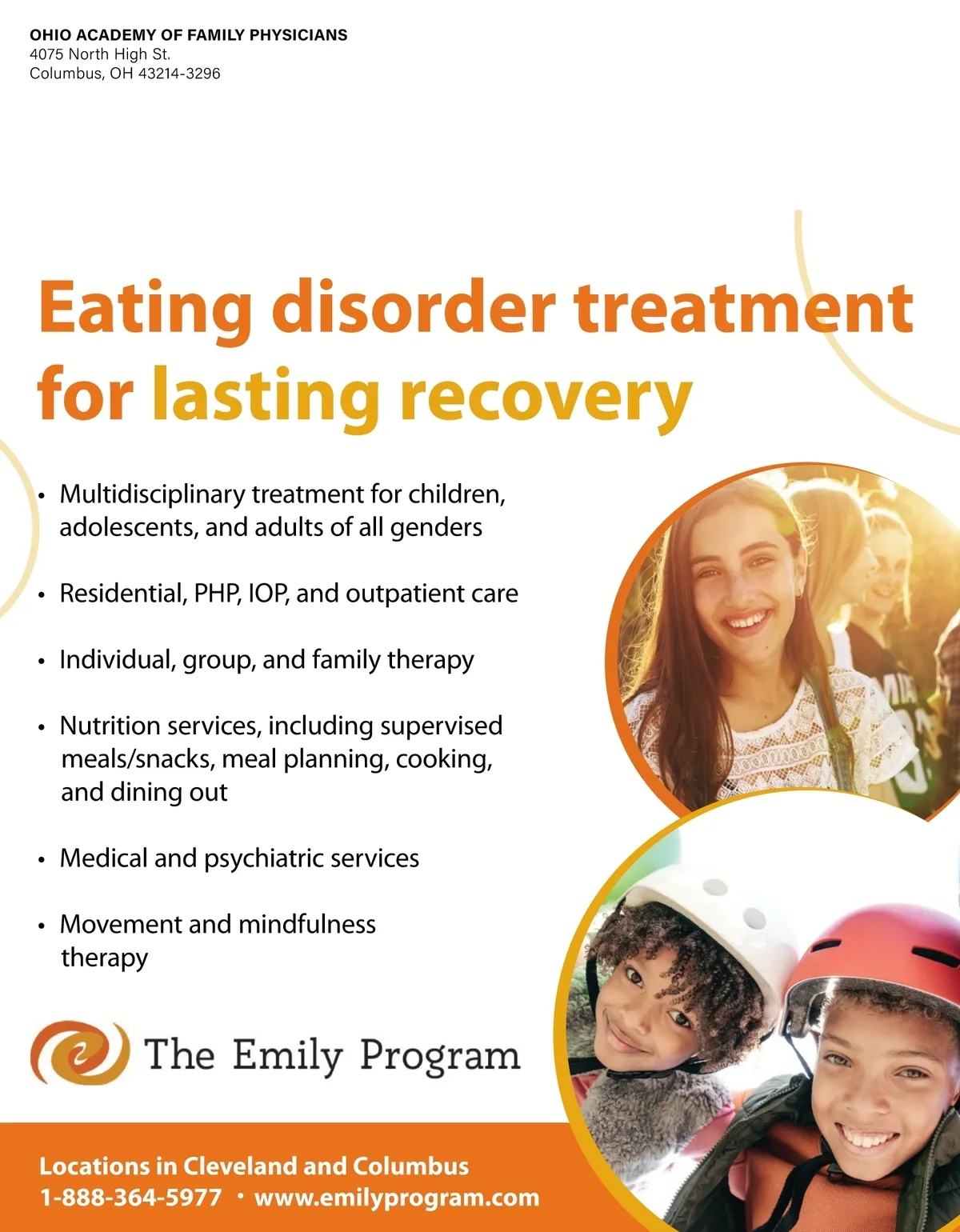 OHIO ACADEMY OF FAMILY PHYSICIANS
4075 North High St.
Columbus, OH 43214-3296

Eating disorder treatment for lasting recovery

• Multidisciplinary treatment for children, adolescents, and adults of all genders

• Residential, PHP, IOP, and outpatient care

• Individual, group, and family therapy

• Nutrition services, including supervised meals/snacks, meal planning, cooking, and dining out

• Medical and psychiatric services

• Movement and mindfulness therapy

The Emily Program

Locations in Cleveland and Columbus
1-888-364-5977 • www.emilyprogram.com